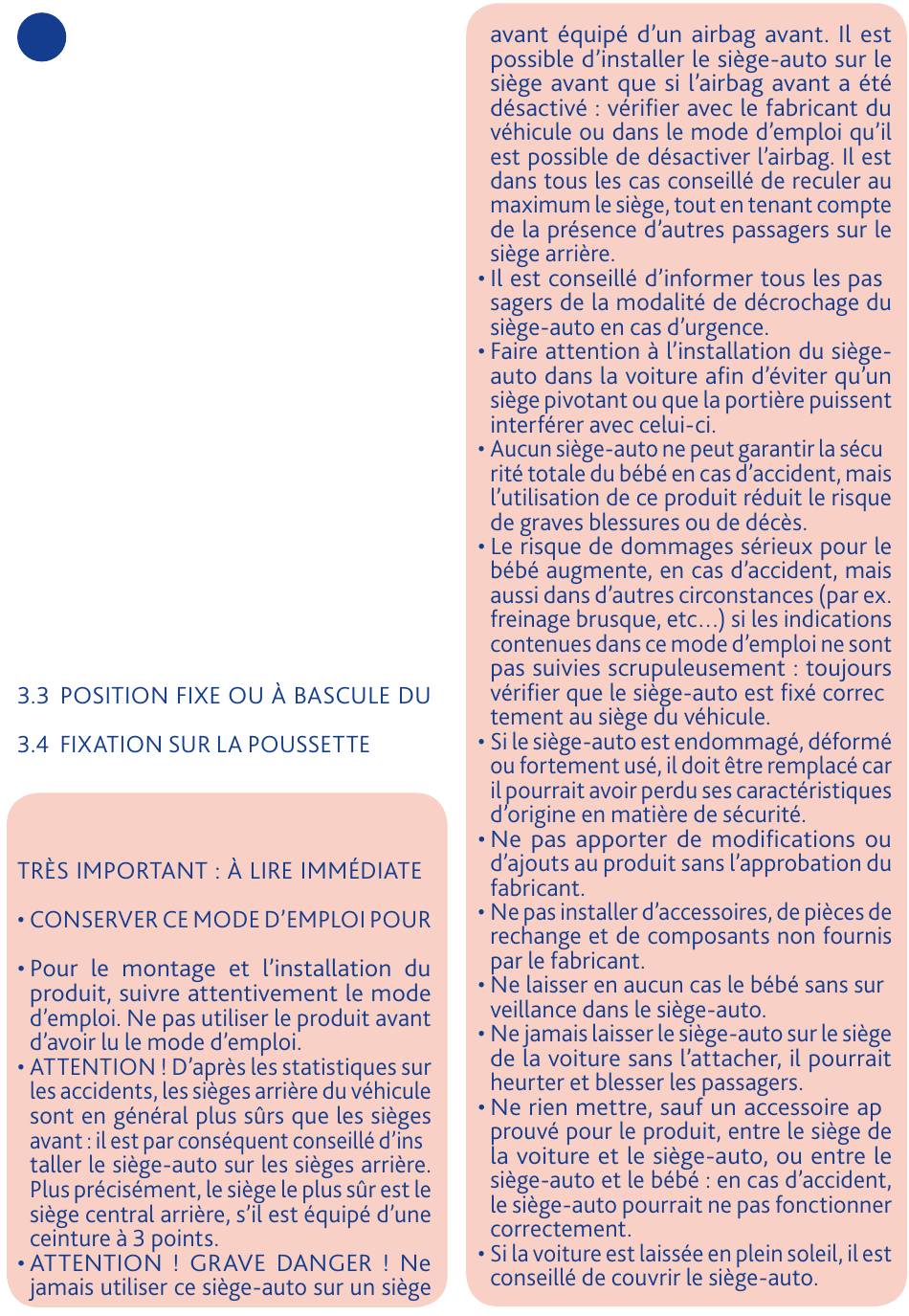 3.3 POSITION FIXE OU À BASCULE DU

3.4 FIXATION SUR LA POUSSETTE

TRÈS IMPORTANT : À LIRE IMMÉDIATE

• CONSERVER CE MODE D'EMPLOI POUR

• Pour le montage et l'installation du produit, suivre attentivement le mode d'emploi. Ne pas utiliser le produit avant d'avoir lu le mode d'emploi.
• ATTENTION ! D'après les statistiques sur les accidents, les sièges arrière du véhicule sont en général plus sûrs que les sièges avant : il est par conséquent conseillé d'ins taller le siège-auto sur les sièges arrière. Plus précisément, le siège le plus sûr est le siège central arrière, s'il est équipé d'une ceinture à 3 points.
• ATTENTION ! GRAVE DANGER ! Ne jamais utiliser ce siège-auto sur un siège avant équipé d'un airbag avant. Il est possible d'installer le siège-auto sur le siège avant que si l'airbag avant a été désactivé : vérifier avec le fabricant du véhicule ou dans le mode d'emploi qu'il est possible de désactiver l'airbag. Il est dans tous les cas conseillé de reculer au maximum le siège, tout en tenant compte de la présence d'autres passagers sur le siège arrière.
• Il est conseillé d'informer tous les pas sagers de la modalité de décrochage du siège-auto en cas d'urgence.
• Faire attention à l'installation du siège-auto dans la voiture afin d'éviter qu'un siège pivotant ou que la portière puissent interférer avec celui-ci.
• Aucun siège-auto ne peut garantir la sécu rité totale du bébé en cas d'accident, mais l'utilisation de ce produit réduit le risque de graves blessures ou de décès.
• Le risque de dommages sérieux pour le bébé augmente, en cas d'accident, mais aussi dans d'autres circonstances (par ex. freinage brusque, etc...) si les indications contenues dans ce mode d'emploi ne sont pas suivies scrupuleusement : toujours vérifier que le siège-auto est fixé correc tement au siège du véhicule.
• Si le siège-auto est endommagé, déformé ou fortement usé, il doit être remplacé car il pourrait avoir perdu ses caractéristiques d'origine en matière de sécurité.
• Ne pas apporter de modifications ou d'ajouts au produit sans l'approbation du fabricant.
• Ne pas installer d'accessoires, de pièces de rechange et de composants non fournis par le fabricant.
• Ne laisser en aucun cas le bébé sans sur veillance dans le siège-auto.
• Ne jamais laisser le siège-auto sur le siège de la voiture sans l'attacher, il pourrait heurter et blesser les passagers.
• Ne rien mettre, sauf un accessoire ap prouvé pour le produit, entre le siège de la voiture et le siège-auto, ou entre le siège-auto et le bébé : en cas d'accident, le siège-auto pourrait ne pas fonctionner correctement.
• Si la voiture est laissée en plein soleil, il est conseillé de couvrir le siège-auto.